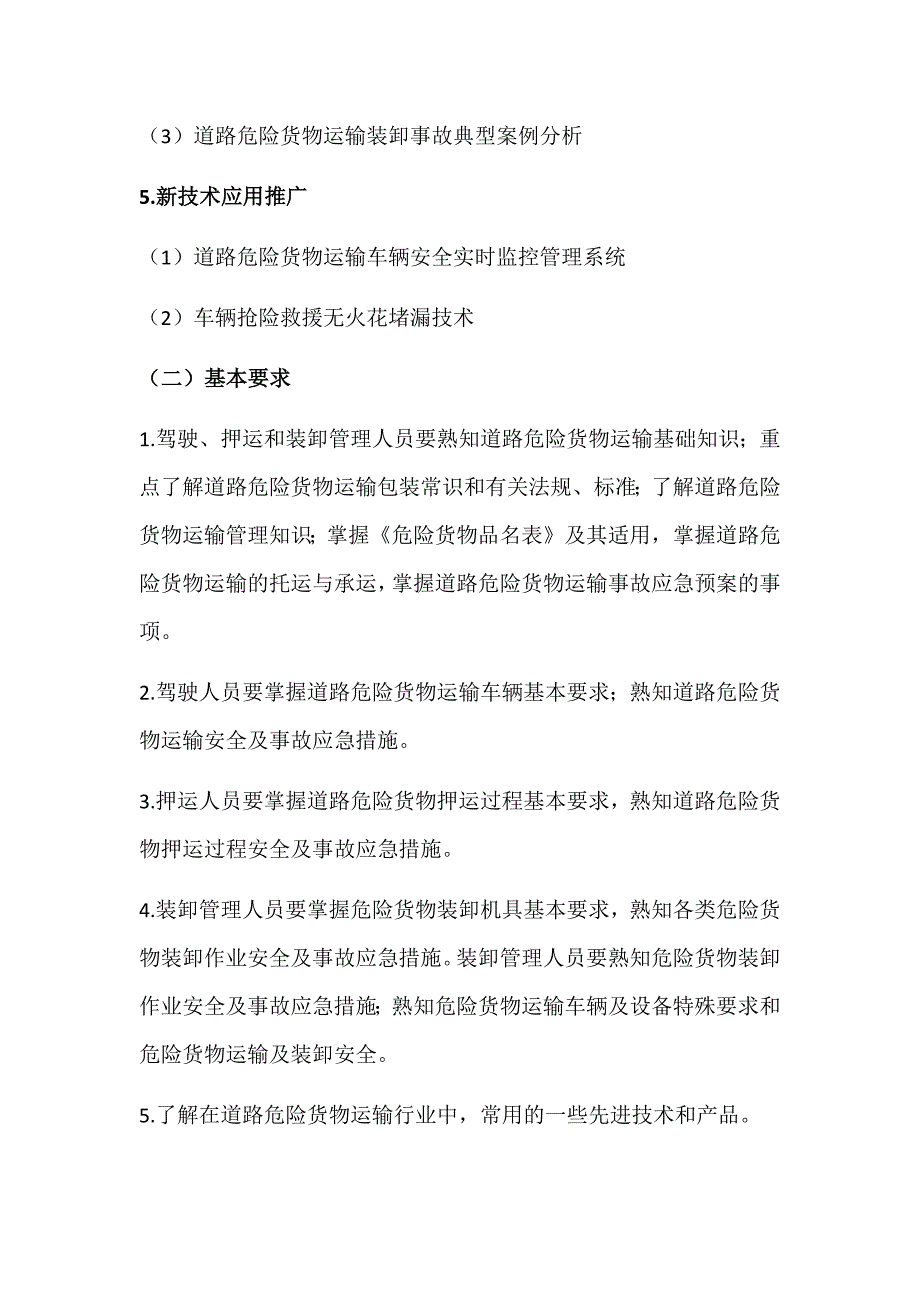 （3）道路危险货物运输装卸事故典型案例分析

5.新技术应用推广

（1）道路危险货物运输车辆安全实时监控管理系统

（2）车辆抢险救援无火花堵漏技术

（二）基本要求

1.驾驶、押运和装卸管理人员要熟知道路危险货物运输基础知识；重点了解道路危险货物运输包装常识和有关法规、标准；了解道路危险货物运输管理知识；掌握《危险货物品名表》及其适用，掌握道路危险货物运输的托运与承运，掌握道路危险货物运输事故应急预案的事项。

2.驾驶人员要掌握道路危险货物运输车辆基本要求；熟知道路危险货物运输安全及事故应急措施。

3.押运人员要掌握道路危险货物押运过程基本要求，熟知道路危险货物押运过程安全及事故应急措施。

4.装卸管理人员要掌握危险货物装卸机具基本要求，熟知各类危险货物装卸作业安全及事故应急措施。装卸管理人员要熟知危险货物装卸作业安全及事故应急措施；熟知危险货物运输车辆及设备特殊要求和危险货物运输及装卸安全。

5.了解在道路危险货物运输行业中，常用的一些先进技术和产品。